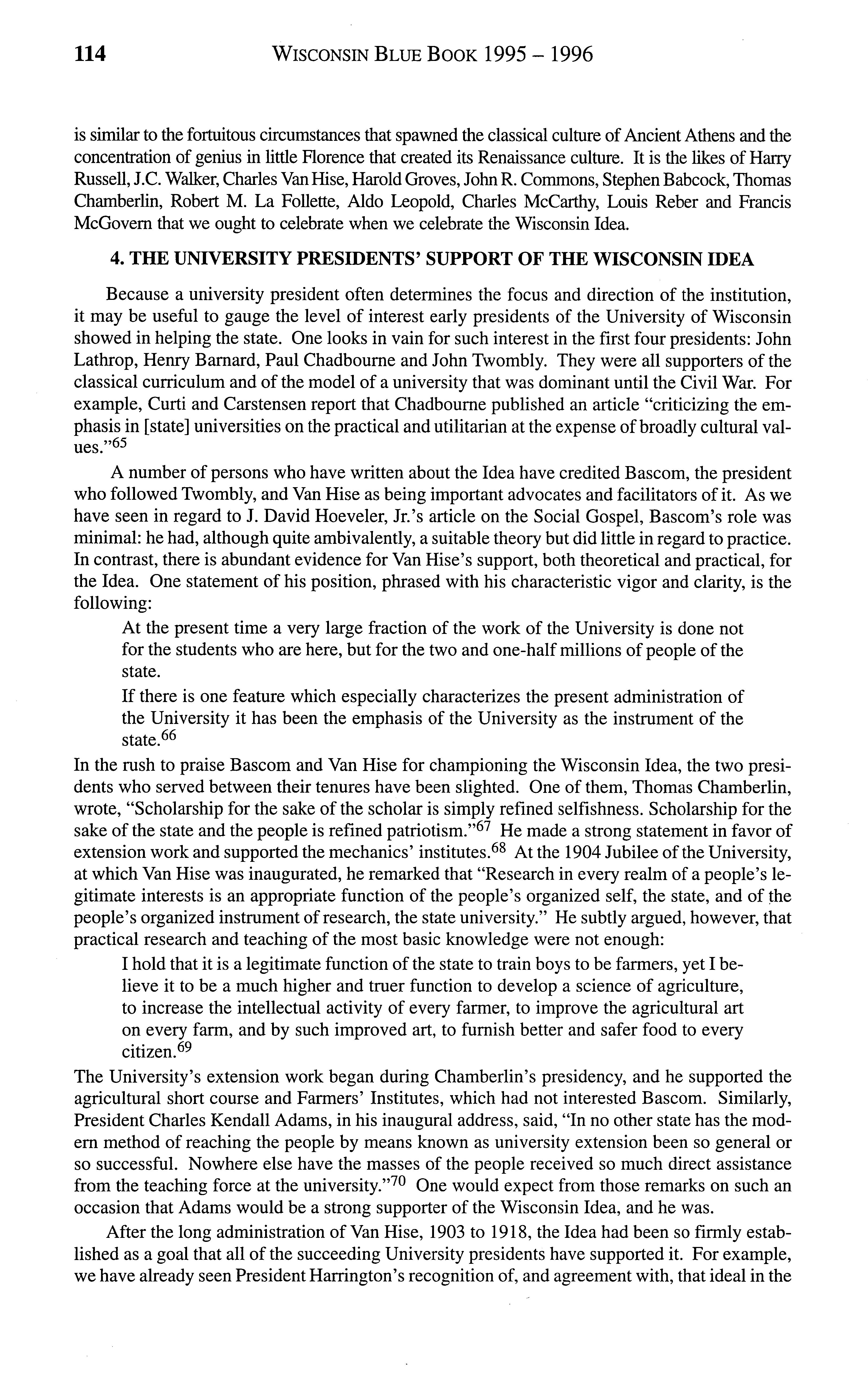 114 WISCONSIN BLUE BOOK 1995 – 1996

is similar to the fortuitous circumstances that spawned the classical culture of Ancient Athens and the concentration of genius in little Florence that created its Renaissance culture. It is the likes of Harry Russell, J.C. Walker, Charles Van Hise, Harold Groves, John R. Commons, Stephen Babcock, Thomas Chamberlin, Robert M. La Follette, Aldo Leopold, Charles McCarthy, Louis Reber and Francis McGovern that we ought to celebrate when we celebrate the Wisconsin Idea.

4. THE UNIVERSITY PRESIDENTS' SUPPORT OF THE WISCONSIN IDEA

Because a university president often determines the focus and direction of the institution, it may be useful to gauge the level of interest early presidents of the University of Wisconsin showed in helping the state. One looks in vain for such interest in the first four presidents: John Lathrop, Henry Barnard, Paul Chadbourne and John Twombly. They were all supporters of the classical curriculum and of the model of a university that was dominant until the Civil War. For example, Curti and Carstensen report that Chadbourne published an article "criticizing the emphasis in [state] universities on the practical and utilitarian at the expense of broadly cultural values."$^{65}$

A number of persons who have written about the Idea have credited Bascom, the president who followed Twombly, and Van Hise as being important advocates and facilitators of it. As we have seen in regard to J. David Hoeveler, Jr.'s article on the Social Gospel, Bascom's role was minimal: he had, although quite ambivalently, a suitable theory but did little in regard to practice. In contrast, there is abundant evidence for Van Hise's support, both theoretical and practical, for the Idea. One statement of his position, phrased with his characteristic vigor and clarity, is the following:

At the present time a very large fraction of the work of the University is done not for the students who are here, but for the two and one-half millions of people of the state.

If there is one feature which especially characterizes the present administration of the University it has been the emphasis of the University as the instrument of the state.$^{66}$

In the rush to praise Bascom and Van Hise for championing the Wisconsin Idea, the two presidents who served between their tenures have been slighted. One of them, Thomas Chamberlin, wrote, "Scholarship for the sake of the scholar is simply refined selfishness. Scholarship for the sake of the state and the people is refined patriotism."$^{67}$ He made a strong statement in favor of extension work and supported the mechanics' institutes.$^{68}$ At the 1904 Jubilee of the University, at which Van Hise was inaugurated, he remarked that "Research in every realm of a people's legitimate interests is an appropriate function of the people's organized self, the state, and of the people's organized instrument of research, the state university." He subtly argued, however, that practical research and teaching of the most basic knowledge were not enough:

I hold that it is a legitimate function of the state to train boys to be farmers, yet I believe it to be a much higher and truer function to develop a science of agriculture, to increase the intellectual activity of every farmer, to improve the agricultural art on every farm, and by such improved art, to furnish better and safer food to every citizen.$^{69}$

The University's extension work began during Chamberlin's presidency, and he supported the agricultural short course and Farmers' Institutes, which had not interested Bascom. Similarly, President Charles Kendall Adams, in his inaugural address, said, "In no other state has the modern method of reaching the people by means known as university extension been so general or so successful. Nowhere else have the masses of the people received so much direct assistance from the teaching force at the university."$^{70}$ One would expect from those remarks on such an occasion that Adams would be a strong supporter of the Wisconsin Idea, and he was.

After the long administration of Van Hise, 1903 to 1918, the Idea had been so firmly established as a goal that all of the succeeding University presidents have supported it. For example, we have already seen President Harrington's recognition of, and agreement with, that ideal in the